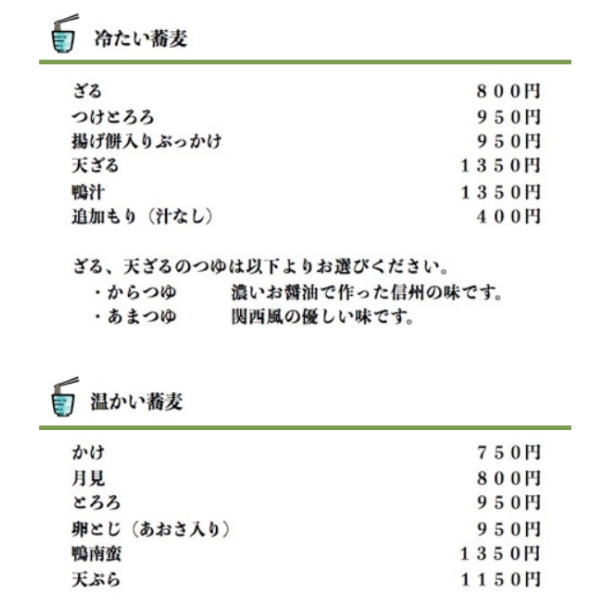 冷たい蕎麦

ざる 800円
つけとろろ 950円
揚げ餅入りぶっかけ 950円
天ざる 1350円
鴨汁 1350円
追加もり（汁なし） 400円

ざる、天ざるのつゆは以下よりお選びください。
・からつゆ 濃いお醤油で作った信州の味です。
・あまつゆ 関西風の優しい味です。

温かい蕎麦

かけ 750円
月見 800円
とろろ 950円
卵とじ（あおさ入り） 950円
鴨南蛮 1350円
天ぷら 1150円